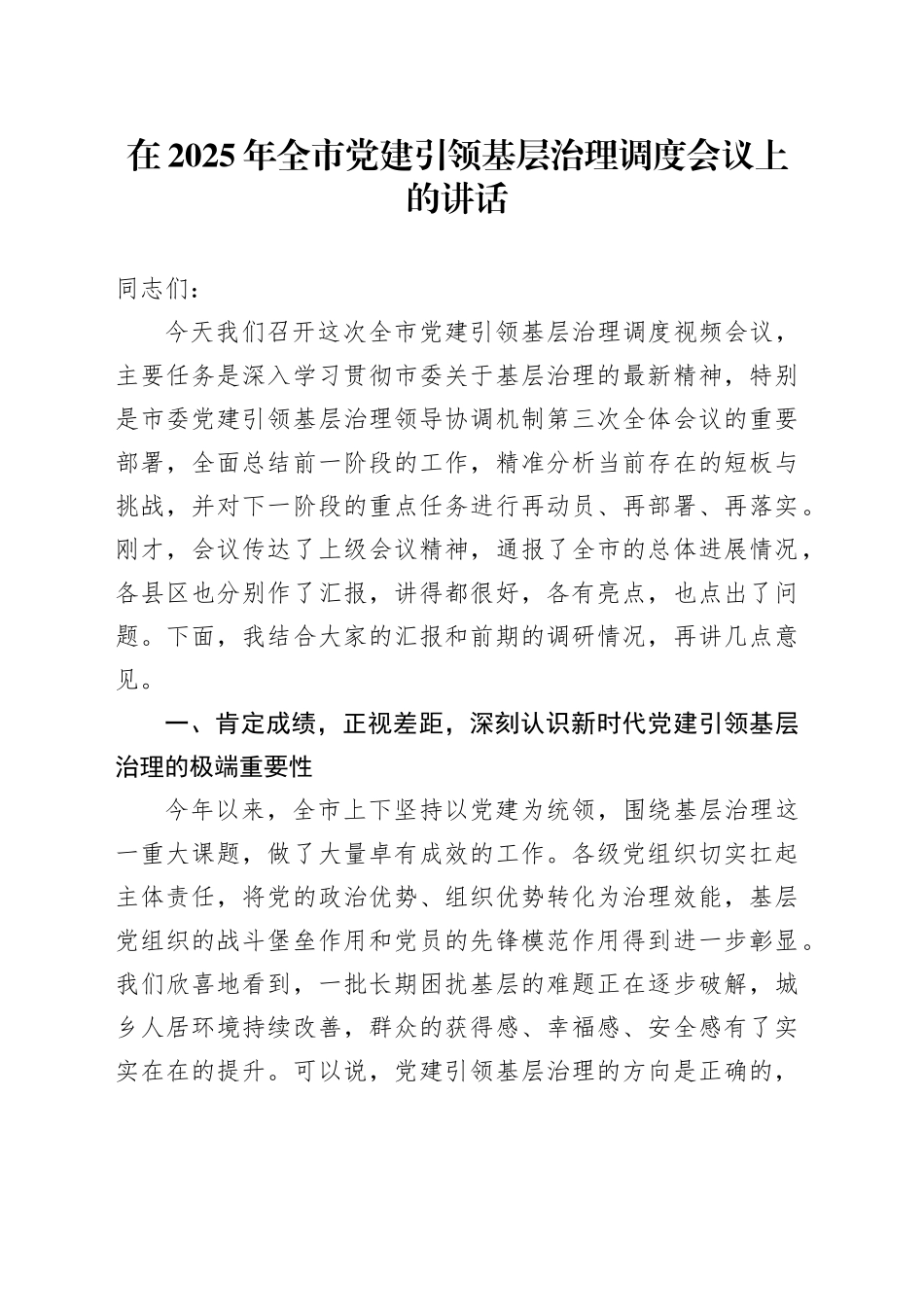 在2025年全市党建引领基层治理调度会议上的讲话

同志们：

今天我们召开这次全市党建引领基层治理调度视频会议，主要任务是深入学习贯彻市委关于基层治理的最新精神，特别是市委党建引领基层治理领导协调机制第三次全体会议的重要部署，全面总结前一阶段的工作，精准分析当前存在的短板与挑战，并对下一阶段的重点任务进行再动员、再部署、再落实。刚才，会议传达了上级会议精神，通报了全市的总体进展情况，各县区也分别作了汇报，讲得都很好，各有亮点，也点出了问题。下面，我结合大家的汇报和前期的调研情况，再讲几点意见。

一、肯定成绩，正视差距，深刻认识新时代党建引领基层治理的极端重要性

今年以来，全市上下坚持以党建为统领，围绕基层治理这一重大课题，做了大量卓有成效的工作。各级党组织切实扛起主体责任，将党的政治优势、组织优势转化为治理效能，基层党组织的战斗堡垒作用和党员的先锋模范作用得到进一步彰显。我们欣喜地看到，一批长期困扰基层的难题正在逐步破解，城乡人居环境持续改善，群众的获得感、幸福感、安全感有了实实在在的提升。可以说，党建引领基层治理的方向是正确的，